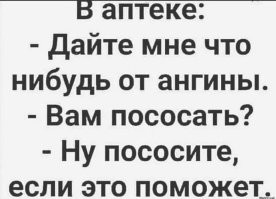 В аптеке:
- Дайте мне что нибудь от ангины.
- Вам пососать?
- Ну пососите, если это поможет.